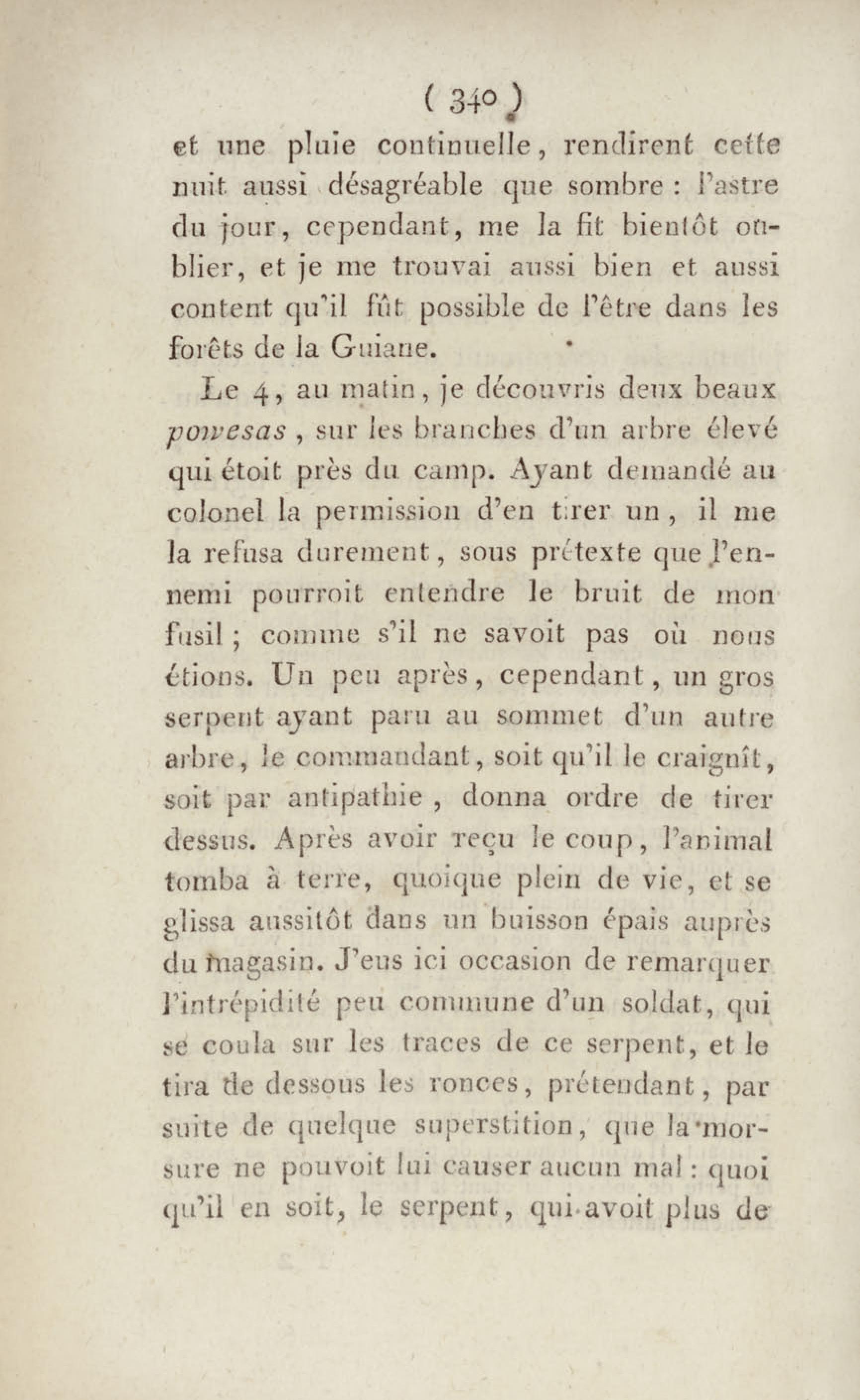 ( 340 )

et une pluie continuelle, rendirent cette nuit aussi désagréable que sombre : l'astre du jour, cependant, me la fit bientôt oublier, et je me trouvai aussi bien et aussi content qu'il fût possible de l'être dans les forêts de la Guiane.

Le 4, au matin, je découvris deux beaux powesas, sur les branches d'un arbre élevé qui étoit près du camp. Ayant demandé au colonel la permission d'en tirer un, il me la refusa durement, sous prétexte que l'ennemi pourroit entendre le bruit de mon fusil ; comme s'il ne savoit pas où nous étions. Un peu après, cependant, un gros serpent ayant paru au sommet d'un autre arbre, le commandant, soit qu'il le craignît, soit par antipathie, donna ordre de tirer dessus. Après avoir reçu le coup, l'animal tomba à terre, quoique plein de vie, et se glissa aussitôt dans un buisson épais auprès du magasin. J'eus ici occasion de remarquer l'intrépidité peu commune d'un soldat, qui se coula sur les traces de ce serpent, et le tira de dessous les ronces, prétendant, par suite de quelque superstition, que la morsure ne pouvoit lui causer aucun mal : quoi qu'il en soit, le serpent, qui avoit plus de